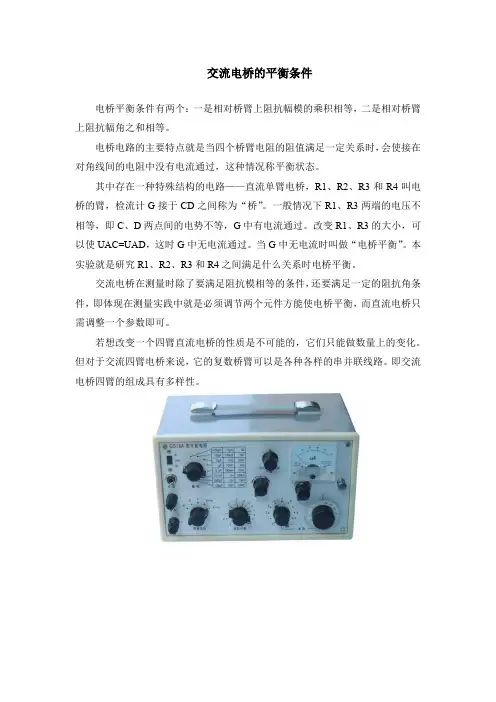 交流电桥的平衡条件

电桥平衡条件有两个：一是相对桥臂上阻抗幅模的乘积相等，二是相对桥臂上阻抗幅角之和相等。

电桥电路的主要特点就是当四个桥臂电阻的阻值满足一定关系时，会使接在对角线间的电阻中没有电流通过，这种情况称平衡状态。

其中存在一种特殊结构的电路——直流单臂电桥，R1、R2、R3和R4叫电桥的臂，检流计G接于CD之间称为“桥”。一般情况下R1、R3两端的电压不相等，即C、D两点间的电势不等，G中有电流通过。改变R1、R3的大小，可以使UAC=UAD，这时G中无电流通过。当G中无电流时叫做“电桥平衡”。本实验就是研究R1、R2、R3和R4之间满足什么关系时电桥平衡。

交流电桥在测量时除了要满足阻抗模相等的条件，还要满足一定的阻抗角条件，即体现在测量实践中就是必须调节两个元件方能使电桥平衡，而直流电桥只需调整一个参数即可。

若想改变一个四臂直流电桥的性质是不可能的，它们只能做数量上的变化。但对于交流四臂电桥来说，它的复数桥臂可以是各种各样的串并联线路。即交流电桥四臂的组成具有多样性。